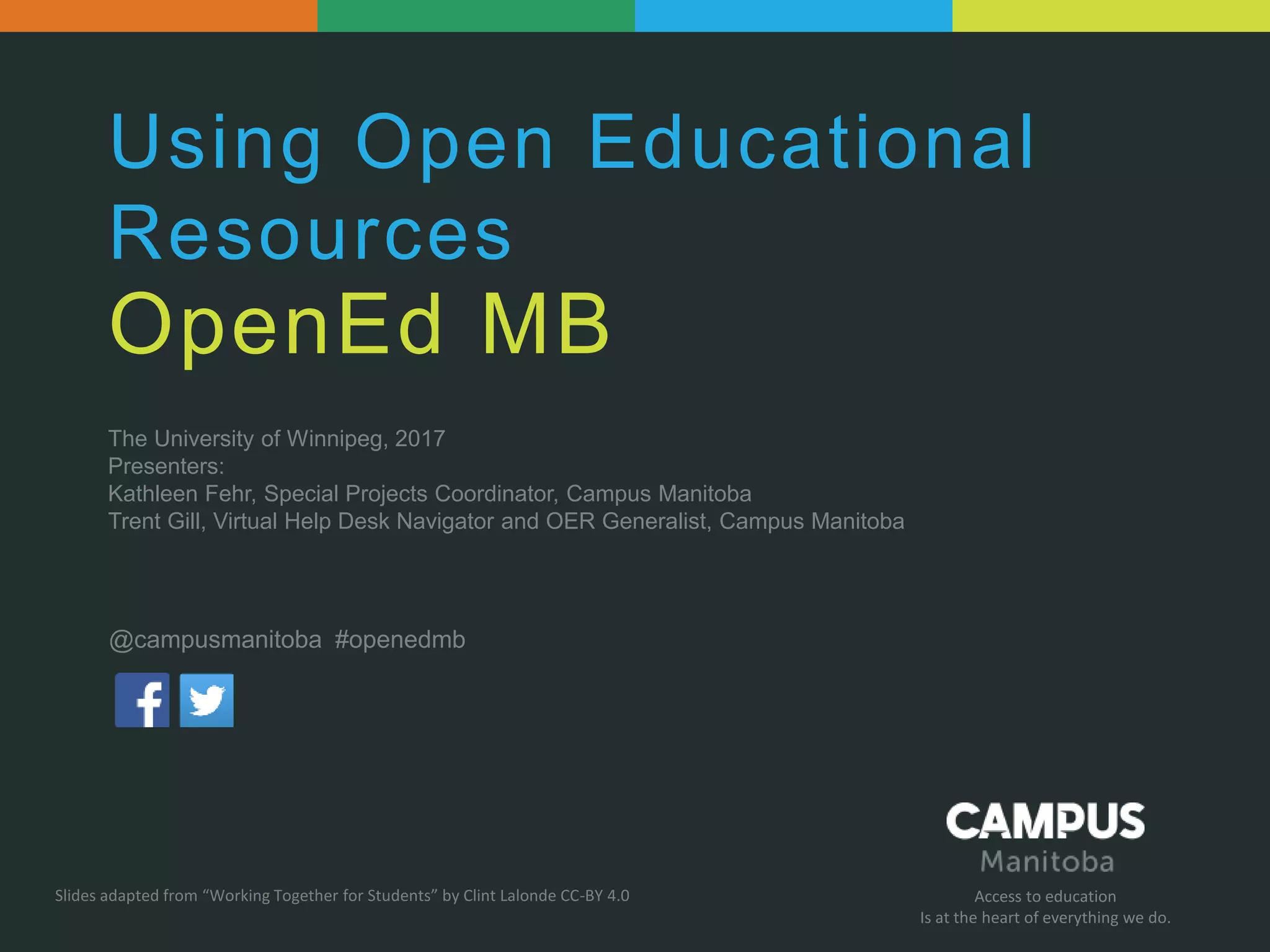 Using Open Educational Resources

OpenEd MB

The University of Winnipeg, 2017
Presenters:
Kathleen Fehr, Special Projects Coordinator, Campus Manitoba
Trent Gill, Virtual Help Desk Navigator and OER Generalist, Campus Manitoba

@campusmanitoba #openedmb

Slides adapted from "Working Together for Students" by Clint Lalonde CC-BY 4.0

CAMPUS
Manitoba

Access to education
Is at the heart of everything we do.